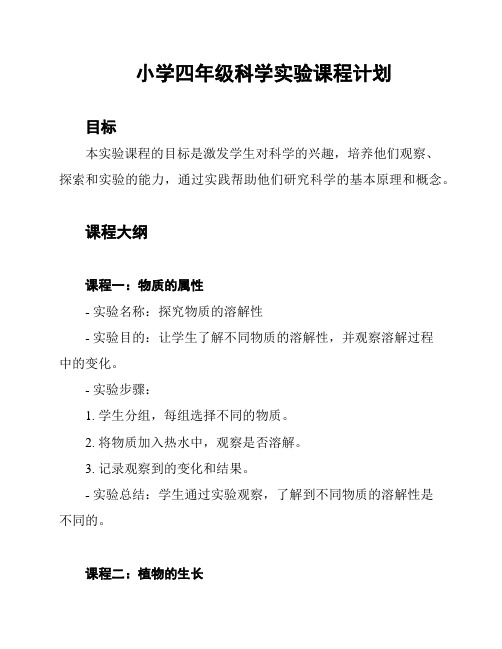 小学四年级科学实验课程计划

目标

本实验课程的目标是激发学生对科学的兴趣，培养他们观察、探索和实验的能力，通过实践帮助他们研究科学的基本原理和概念。

课程大纲

课程一：物质的属性

- 实验名称：探究物质的溶解性

- 实验目的：让学生了解不同物质的溶解性，并观察溶解过程中的变化。

- 实验步骤：

1. 学生分组，每组选择不同的物质。

2. 将物质加入热水中，观察是否溶解。

3. 记录观察到的变化和结果。

- 实验总结：学生通过实验观察，了解到不同物质的溶解性是不同的。

课程二：植物的生长